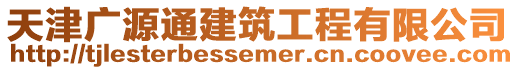 天津广源通建筑工程有限公司
http://tjlesterbessemer.cn.coovee.com